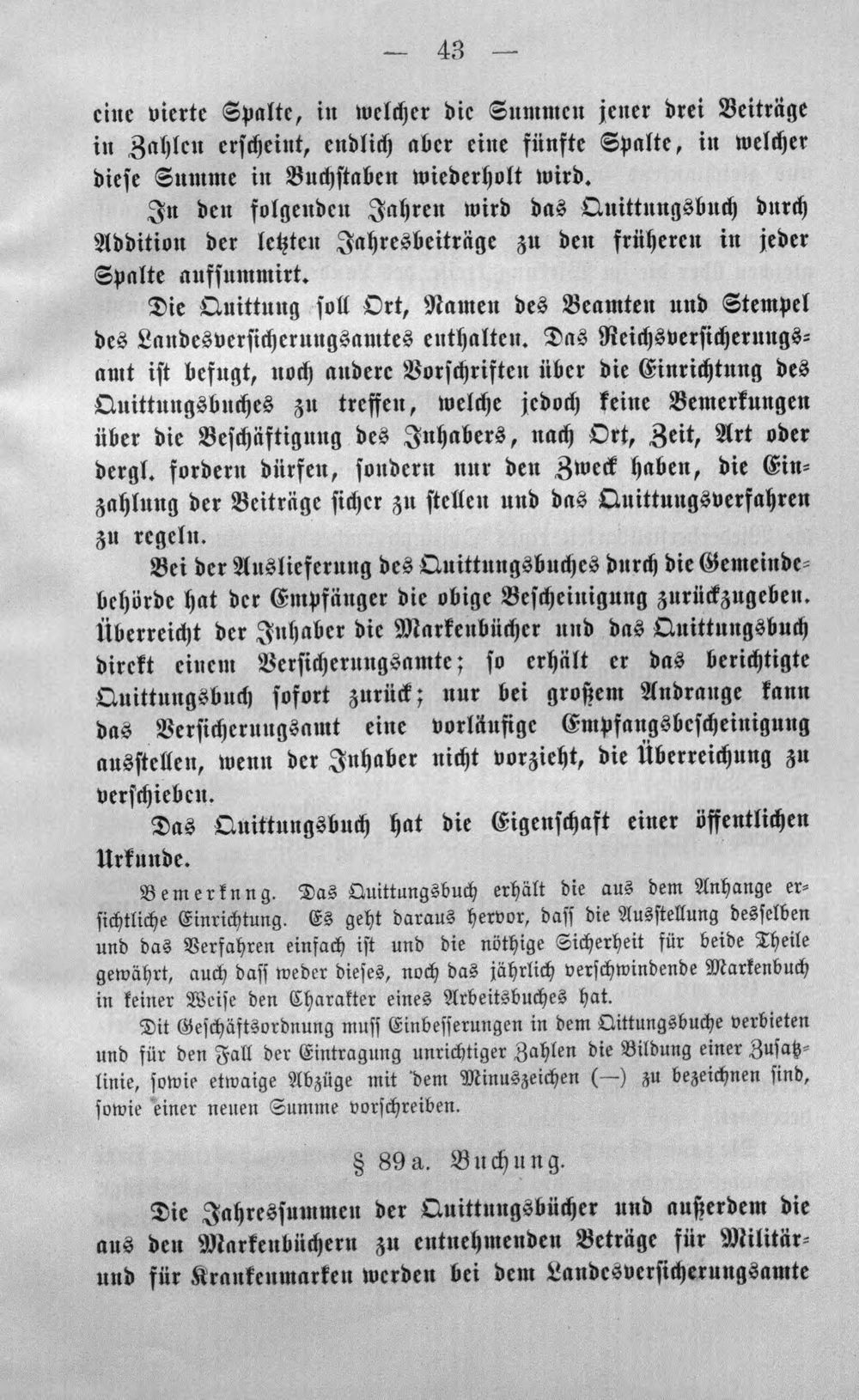 — 43 —

eine vierte Spalte, in welcher die Summen jener drei Beiträge in Zahlen erscheint, endlich aber eine fünfte Spalte, in welcher diese Summe in Buchstaben wiederholt wird.

In den folgenden Jahren wird das Quittungsbuch durch Addition der letzten Jahresbeiträge zu den früheren in jeder Spalte aufsummirt.

Die Quittung soll Ort, Namen des Beamten und Stempel des Landesversicherungsamtes enthalten. Das Reichsversicherungsamt ist befugt, noch andere Vorschriften über die Einrichtung des Quittungsbuches zu treffen, welche jedoch keine Bemerkungen über die Beschäftigung des Inhabers, nach Ort, Zeit, Art oder dergl. fordern dürfen, sondern nur den Zweck haben, die Einzahlung der Beiträge sicher zu stellen und das Quittungsverfahren zu regeln.

Bei der Auslieferung des Quittungsbuches durch die Gemeindebehörde hat der Empfänger die obige Bescheinigung zurückzugeben. Überreicht der Inhaber die Markenbücher und das Quittungsbuch direkt einem Versicherungsamte; so erhält er das berichtigte Quittungsbuch sofort zurück; nur bei großem Andrange kann das Versicherungsamt eine vorläufige Empfangsbescheinigung ausstellen, wenn der Inhaber nicht vorzieht, die Überreichung zu verschieben.

Das Quittungsbuch hat die Eigenschaft einer öffentlichen Urkunde.

Bemerkung. Das Quittungsbuch erhält die aus dem Anhange ersichtliche Einrichtung. Es geht daraus hervor, dass die Ausstellung desselben und das Verfahren einfach ist und die nöthige Sicherheit für beide Theile gewährt, auch dass weder dieses, noch das jährlich verschwindende Markenbuch in keiner Weise den Charakter eines Arbeitsbuches hat.

Dit Geschäftsordnung muss Einbesserungen in dem Qittungsbuche verbieten und für den Fall der Eintragung unrichtiger Zahlen die Bildung einer Zusatzlinie, sowie etwaige Abzüge mit dem Minuszeichen (—) zu bezeichnen sind, sowie einer neuen Summe vorschreiben.

§ 89a. Buchung.

Die Jahressummen der Quittungsbücher und außerdem die aus den Markenbüchern zu entnehmenden Beträge für Militär- und für Krankenmarken werden bei dem Landesversicherungsamte